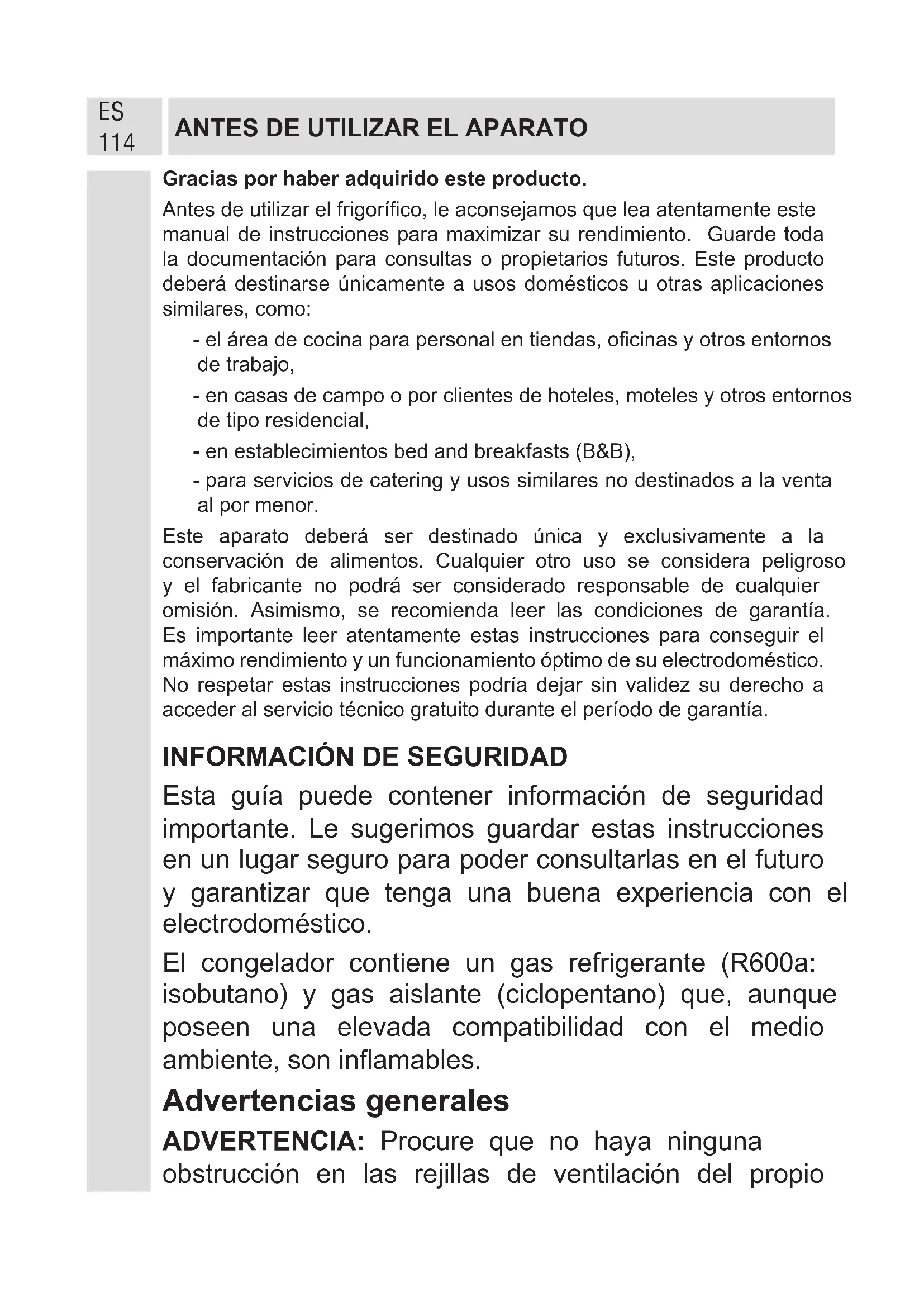 ES
114

ANTES DE UTILIZAR EL APARATO

Gracias por haber adquirido este producto.

Antes de utilizar el frigorífico, le aconsejamos que lea atentamente este manual de instrucciones para maximizar su rendimiento. Guarde toda la documentación para consultas o propietarios futuros. Este producto deberá destinarse únicamente a usos domésticos u otras aplicaciones similares, como:

- el área de cocina para personal en tiendas, oficinas y otros entornos de trabajo,
- en casas de campo o por clientes de hoteles, moteles y otros entornos de tipo residencial,
- en establecimientos bed and breakfasts (B&B),
- para servicios de catering y usos similares no destinados a la venta al por menor.

Este aparato deberá ser destinado única y exclusivamente a la conservación de alimentos. Cualquier otro uso se considera peligroso y el fabricante no podrá ser considerado responsable de cualquier omisión. Asimismo, se recomienda leer las condiciones de garantía. Es importante leer atentamente estas instrucciones para conseguir el máximo rendimiento y un funcionamiento óptimo de su electrodoméstico. No respetar estas instrucciones podría dejar sin validez su derecho a acceder al servicio técnico gratuito durante el período de garantía.

INFORMACIÓN DE SEGURIDAD

Esta guía puede contener información de seguridad importante. Le sugerimos guardar estas instrucciones en un lugar seguro para poder consultarlas en el futuro y garantizar que tenga una buena experiencia con el electrodoméstico.

El congelador contiene un gas refrigerante (R600a: isobutano) y gas aislante (ciclopentano) que, aunque poseen una elevada compatibilidad con el medio ambiente, son inflamables.

Advertencias generales

ADVERTENCIA: Procure que no haya ninguna obstrucción en las rejillas de ventilación del propio